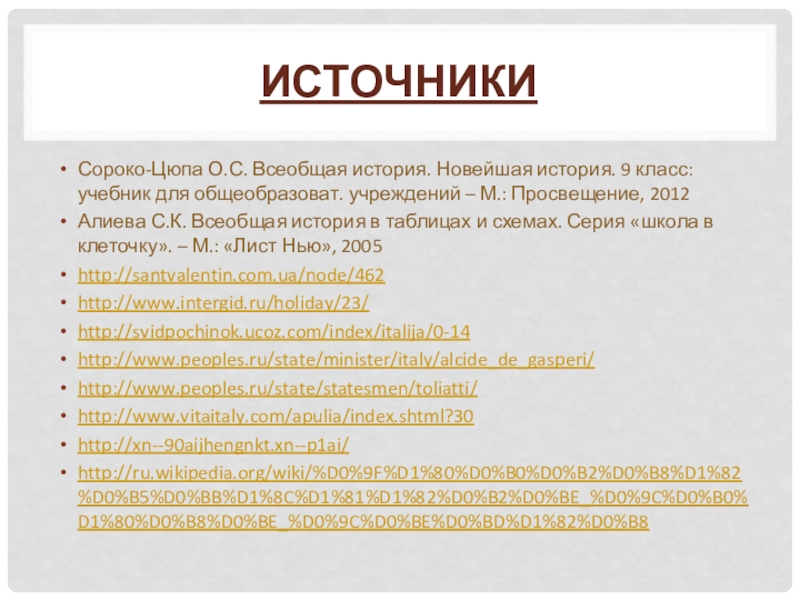 ИСТОЧНИКИ

• Сороко-Цюпа О.С. Всеобщая история. Новейшая история. 9 класс: учебник для общеобразоват. учреждений – М.: Просвещение, 2012
• Алиева С.К. Всеобщая история в таблицах и схемах. Серия «школа в клеточку». – М.: «Лист Нью», 2005
• http://santvalentin.com.ua/node/462
• http://www.intergid.ru/holiday/23/
• http://svidpochinok.ucoz.com/index/italija/0-14
• http://www.peoples.ru/state/minister/italy/alcide_de_gasperi/
• http://www.peoples.ru/state/statesmen/toliatti/
• http://www.vitaitaly.com/apulia/index.shtml?30
• http://xn--90aijhengnkt.xn--p1ai/
• http://ru.wikipedia.org/wiki/%D0%9F%D1%80%D0%B0%D0%B2%D0%B8%D1%82%D0%B5%D0%BB%D1%8C%D1%81%D1%82%D0%B2%D0%BE_%D0%9C%D0%B0%D1%80%D0%B8%D0%BE_%D0%9C%D0%BE%D0%BD%D1%82%D0%B8